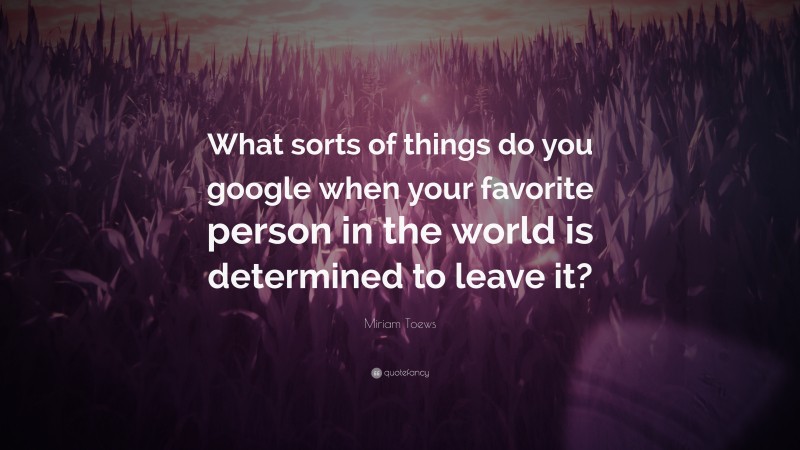 What sorts of things do you google when your favorite person in the world is determined to leave it?

Miriam Toews

quotefancy